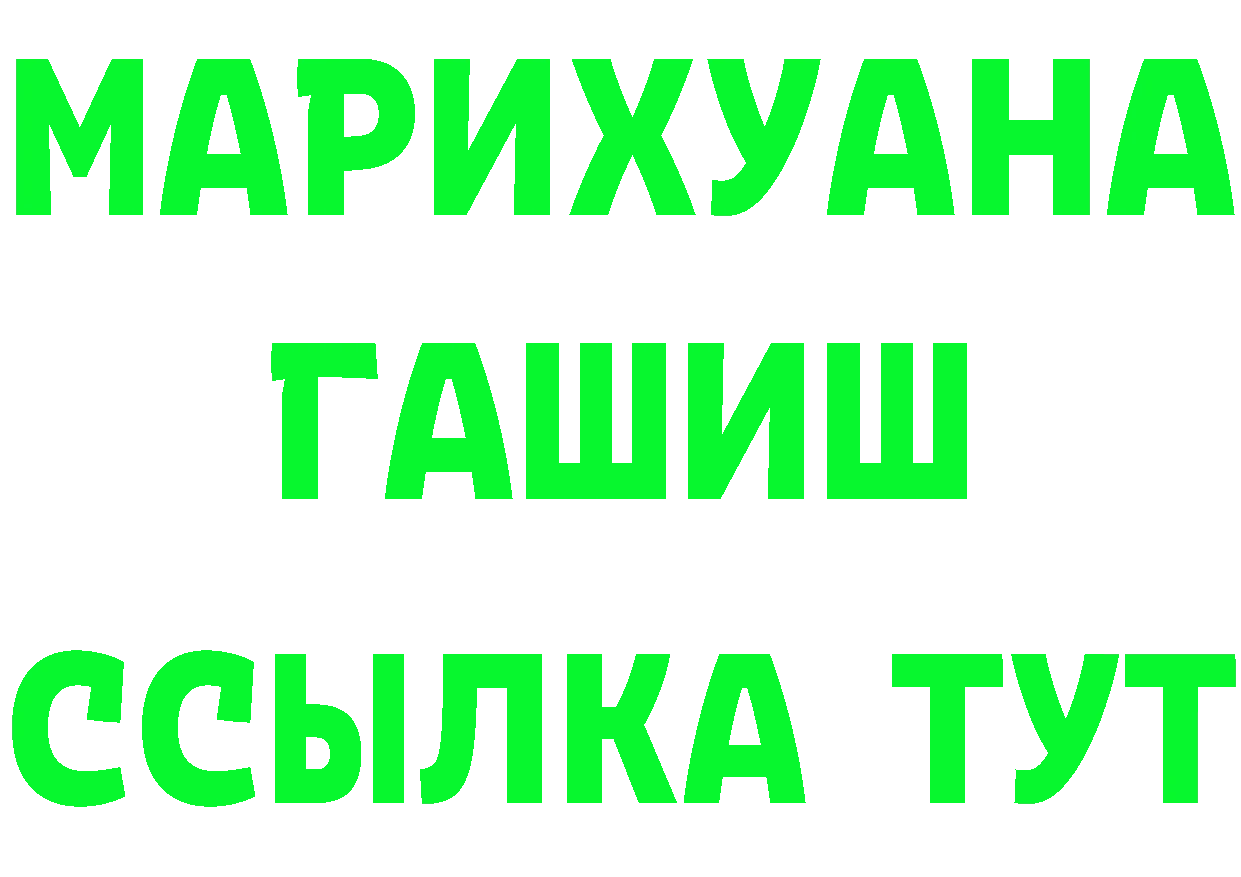 МАРИХУАНА
ГАШИШ
ССЫЛКА ТУТ